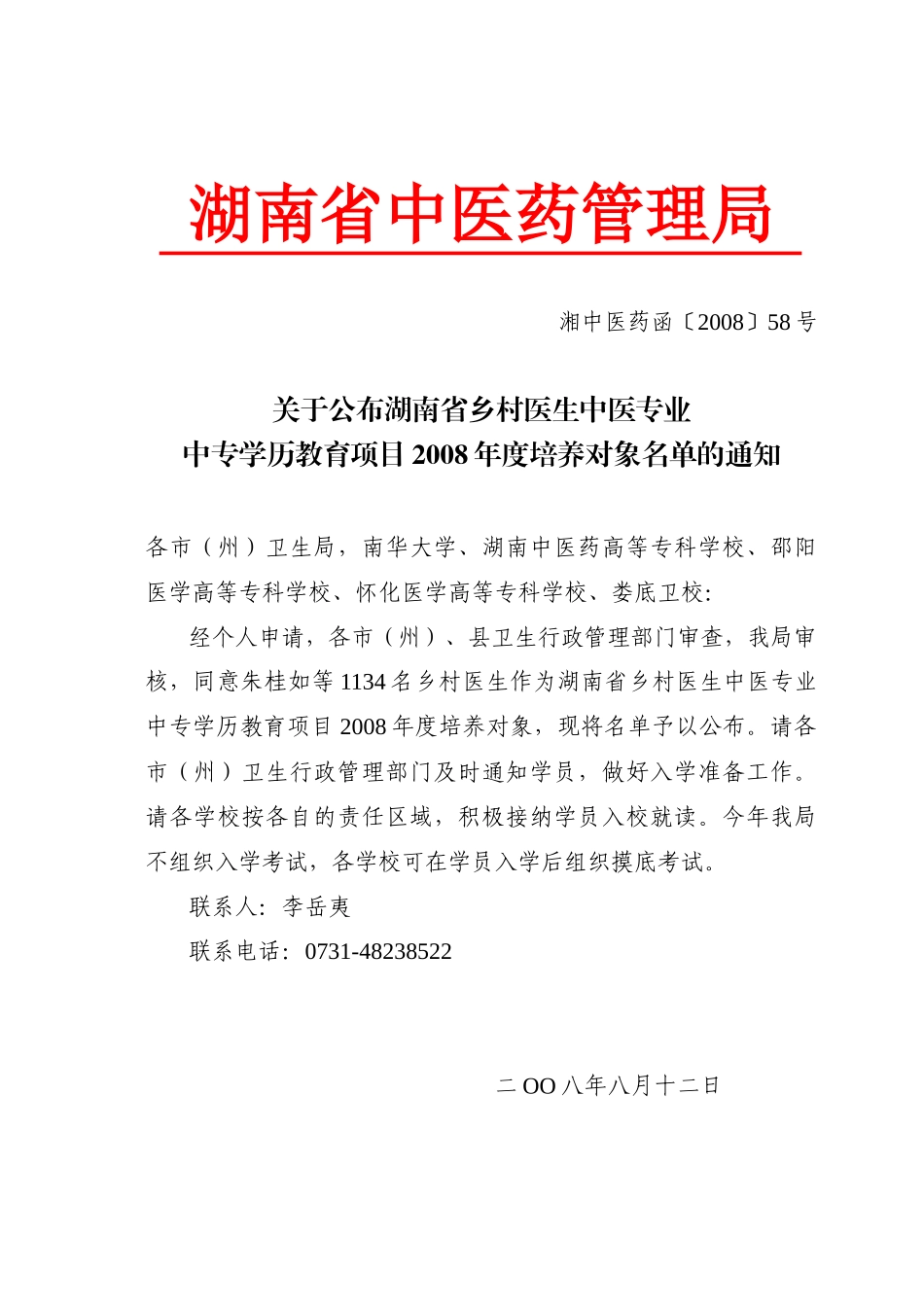 湖南省中医药管理局

湘中医药函〔2008〕58号

关于公布湖南省乡村医生中医专业
中专学历教育项目2008年度培养对象名单的通知

各市（州）卫生局，南华大学、湖南中医药高等专科学校、邵阳医学高等专科学校、怀化医学高等专科学校、娄底卫校:

经个人申请，各市（州）、县卫生行政管理部门审查，我局审核，同意朱桂如等1134名乡村医生作为湖南省乡村医生中医专业中专学历教育项目2008年度培养对象，现将名单予以公布。请各市（州）卫生行政管理部门及时通知学员，做好入学准备工作。请各学校按各自的责任区域，积极接纳学员入校就读。今年我局不组织入学考试，各学校可在学员入学后组织摸底考试。

联系人：李岳夷

联系电话：0731-48238522

二OO八年八月十二日